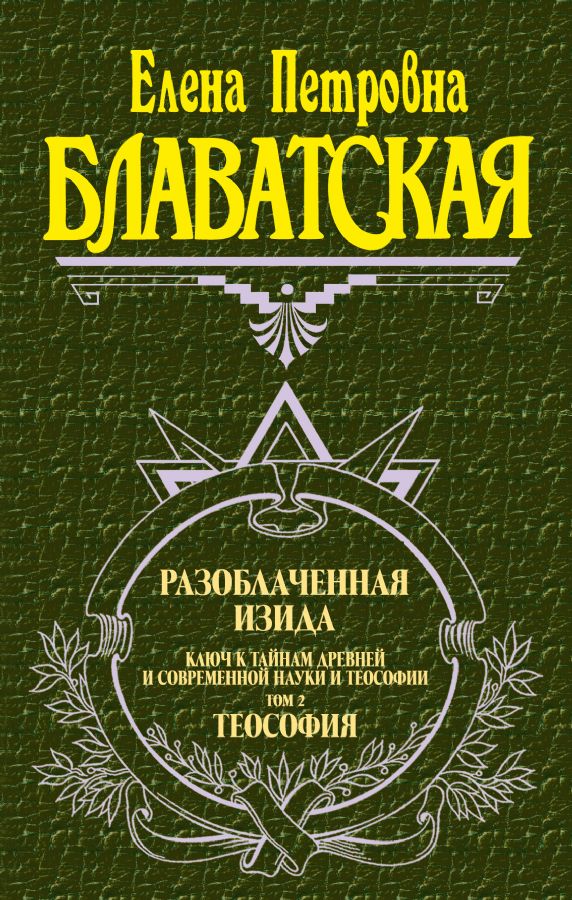 Елена Петровна
БЛАВАТСКАЯ

РАЗОБЛАЧЕННАЯ ИЗИДА

КЛЮЧ К ТАЙНАМ ДРЕВНЕЙ И СОВРЕМЕННОЙ НАУКИ И ТЕОСОФИИ

ТОМ 2

ТЕОСОФИЯ